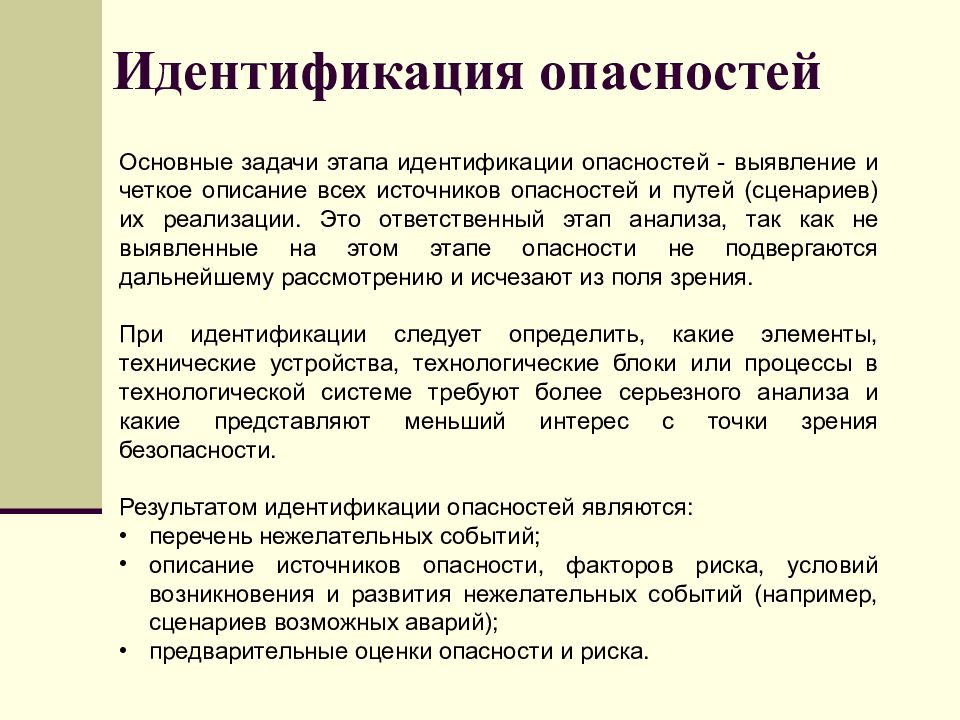 Идентификация опасностей

Основные задачи этапа идентификации опасностей - выявление и четкое описание всех источников опасностей и путей (сценариев) их реализации. Это ответственный этап анализа, так как не выявленные на этом этапе опасности не подвергаются дальнейшему рассмотрению и исчезают из поля зрения.

При идентификации следует определить, какие элементы, технические устройства, технологические блоки или процессы в технологической системе требуют более серьезного анализа и какие представляют меньший интерес с точки зрения безопасности.

Результатом идентификации опасностей являются:
• перечень нежелательных событий;
• описание источников опасности, факторов риска, условий возникновения и развития нежелательных событий (например, сценариев возможных аварий);
• предварительные оценки опасности и риска.